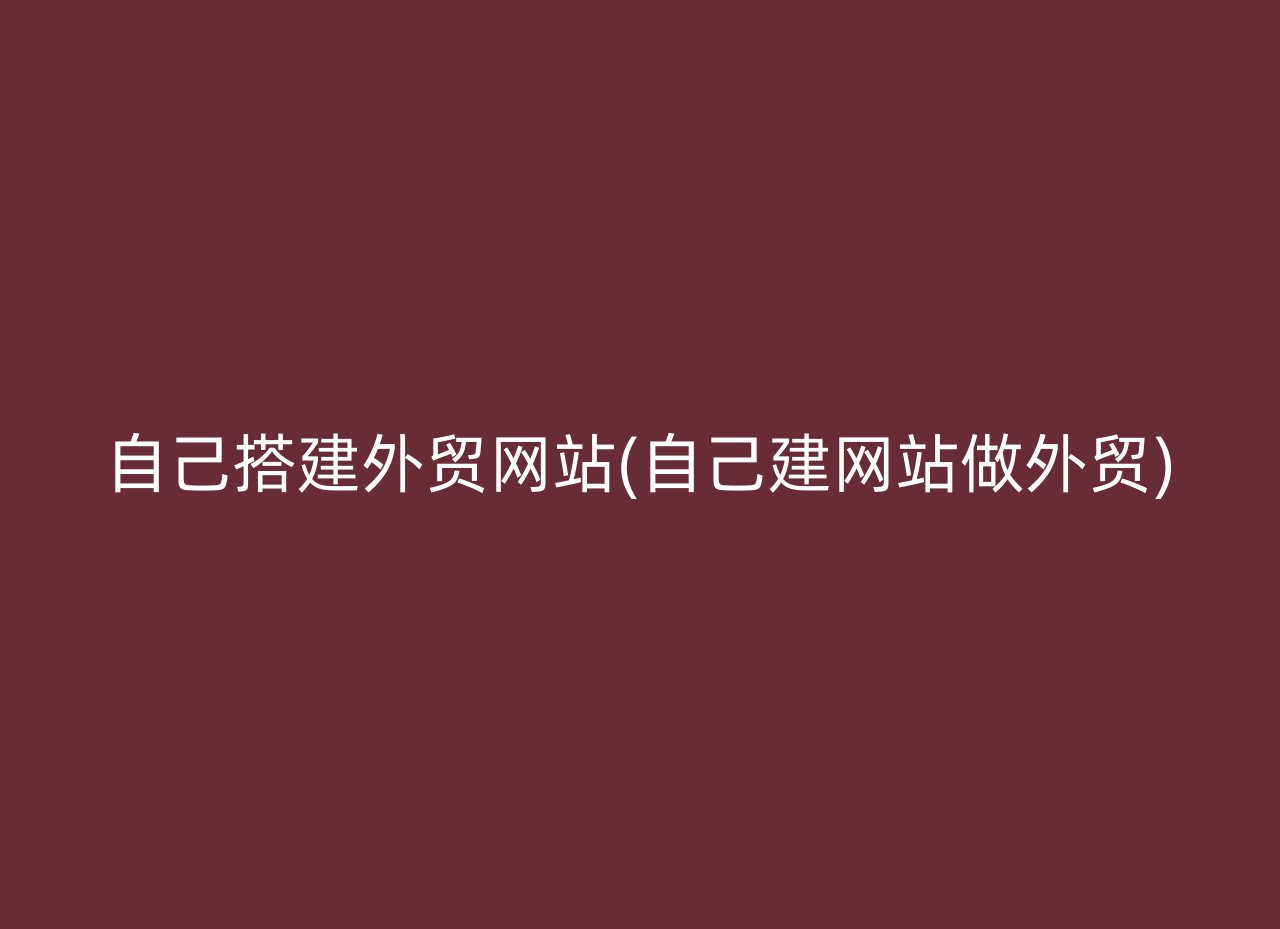 自己搭建外贸网站(自己建网站做外贸)